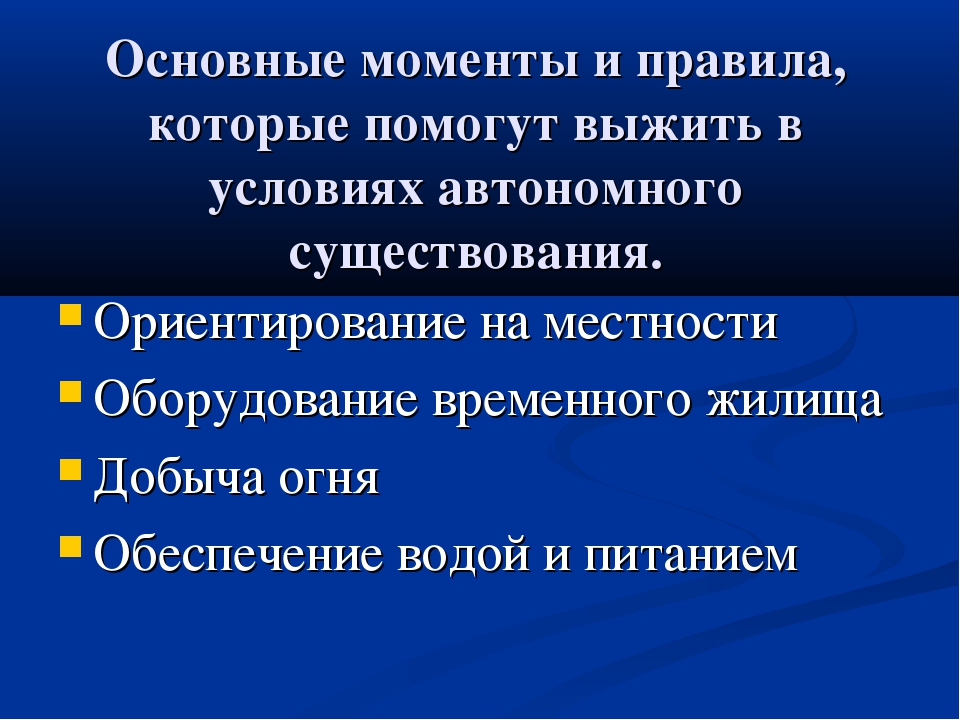 Основные моменты и правила, которые помогут выжить в условиях автономного существования.

- Ориентирование на местности
- Оборудование временного жилища
- Добыча огня
- Обеспечение водой и питанием